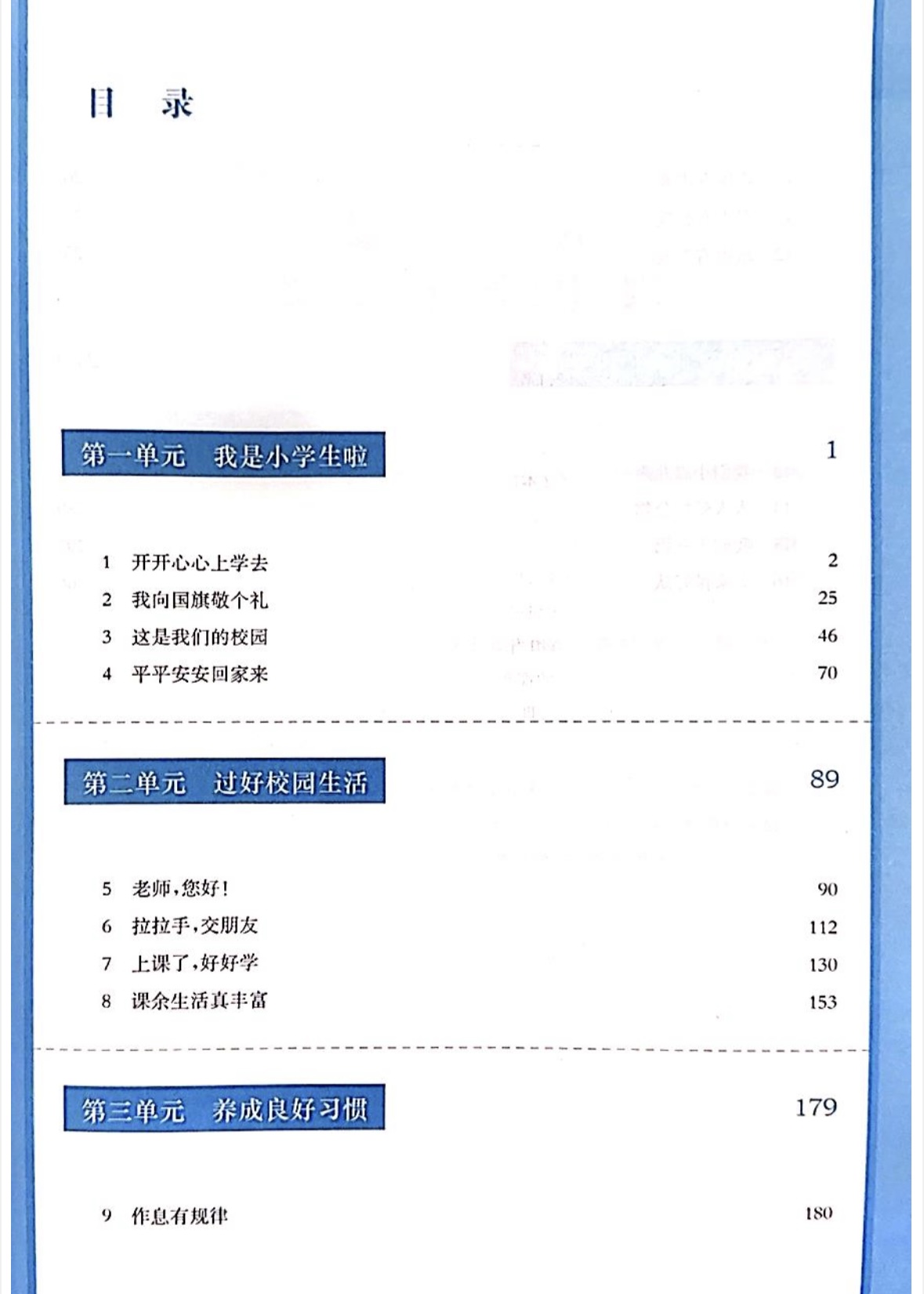 目　录

第一单元　我是小学生啦　1

1　开开心心上学去　2
2　我向国旗敬个礼　25
3　这是我们的校园　46
4　平平安安回家来　70

第二单元　过好校园生活　89

5　老师，您好！　90
6　拉拉手，交朋友　112
7　上课了，好好学　130
8　课余生活真丰富　153

第三单元　养成良好习惯　179

9　作息有规律　180